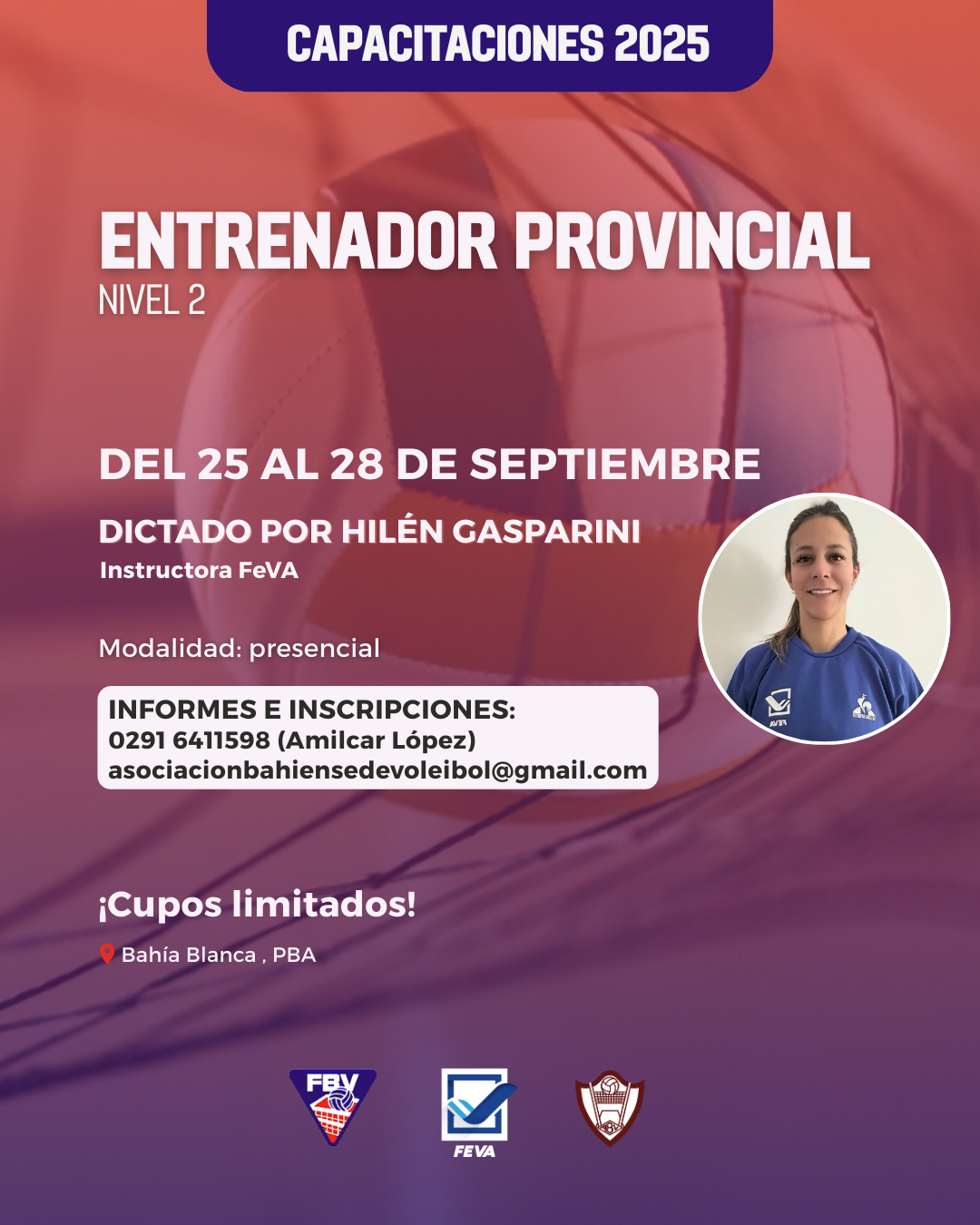 CAPACITACIONES 2025

ENTRENADOR PROVINCIAL
NIVEL 2

DEL 25 AL 28 DE SEPTIEMBRE

DICTADO POR HILÉN GASPARINI
Instructora FeVA

Modalidad: presencial

INFORMES E INSCRIPCIONES:
0291 6411598 (Amilcar López)
asociacionbahiensedevoleibol@gmail.com

¡Cupos limitados!

Bahía Blanca , PBA

FBV

FEVA